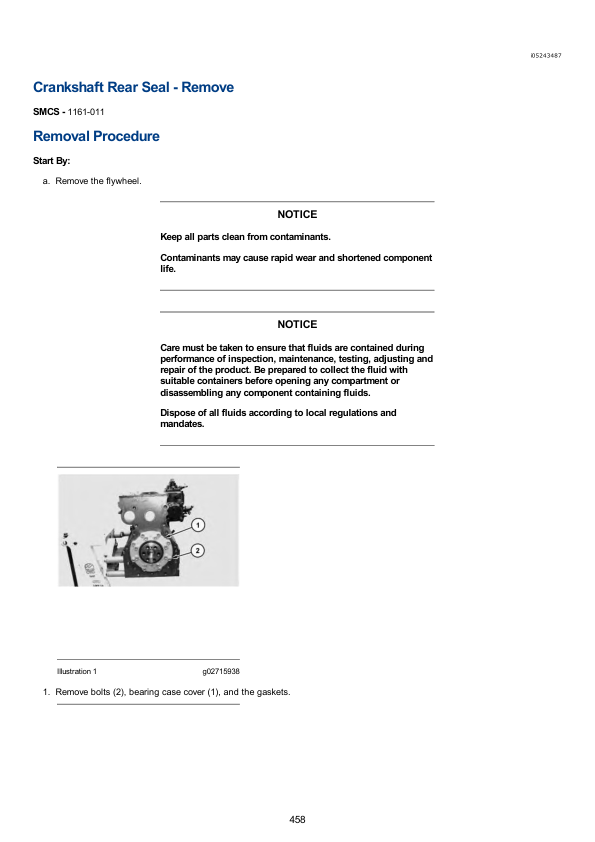 i05243487

Crankshaft Rear Seal - Remove

SMCS - 1161-011

Removal Procedure

Start By:

a. Remove the flywheel.

NOTICE

Keep all parts clean from contaminants.

Contaminants may cause rapid wear and shortened component life.

NOTICE

Care must be taken to ensure that fluids are contained during performance of inspection, maintenance, testing, adjusting and repair of the product. Be prepared to collect the fluid with suitable containers before opening any compartment or disassembling any component containing fluids.

Dispose of all fluids according to local regulations and mandates.

1

2

Illustration 1 g02715938

1. Remove bolts (2), bearing case cover (1), and the gaskets.

458